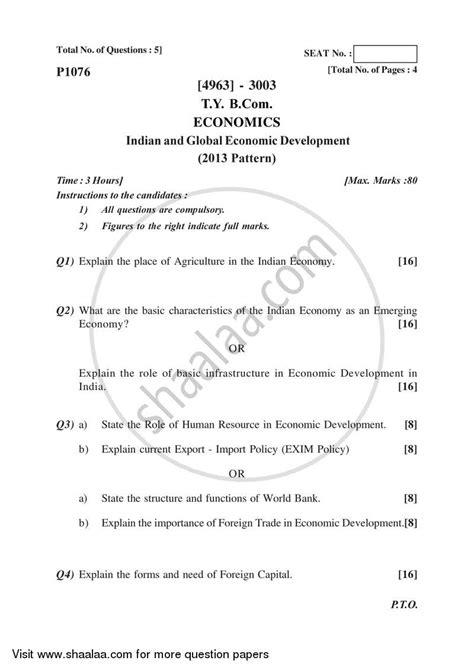 Total No. of Questions : 5]

SEAT No. :

P1076

[Total No. of Pages : 4

[4963] - 3003
T.Y. B.Com.
ECONOMICS
Indian and Global Economic Development
(2013 Pattern)

Time : 3 Hours]

[Max. Marks :80

Instructions to the candidates :
1) All questions are compulsory.
2) Figures to the right indicate full marks.

Q1) Explain the place of Agriculture in the Indian Economy. [16]

Q2) What are the basic characteristics of the Indian Economy as an Emerging Economy? [16]

OR

Explain the role of basic infrastructure in Economic Development in India. [16]

Q3) a) State the Role of Human Resource in Economic Development. [8]

b) Explain current Export - Import Policy (EXIM Policy) [8]

OR

a) State the structure and functions of World Bank. [8]

b) Explain the importance of Foreign Trade in Economic Development.[8]

Q4) Explain the forms and need of Foreign Capital. [16]

P.T.O.

shaalaa.com

Visit www.shaalaa.com for more question papers